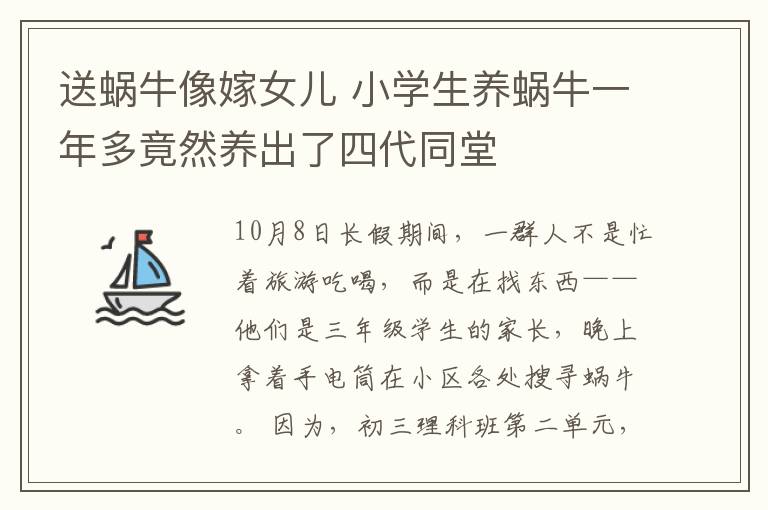 送蜗牛像嫁女儿 小学生养蜗牛一年多竟然养出了四代同堂

10月8日长假期间，一群人不是忙着旅游吃喝，而是在找东西——他们是三年级学生的家长，晚上拿着手电筒在小区各处搜寻蜗牛。因为，初三理科班第二单元，